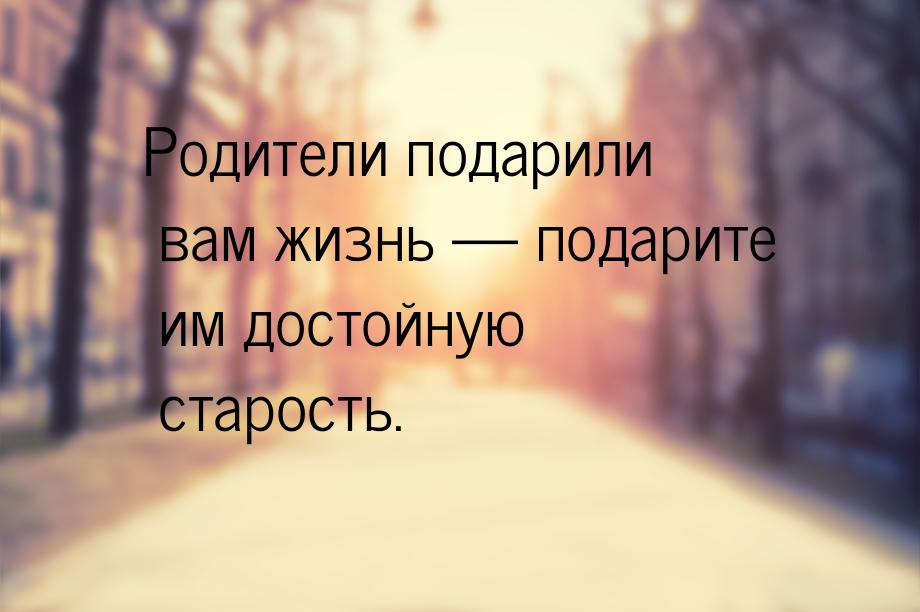 Родители подарили вам жизнь — подарите им достойную старость.